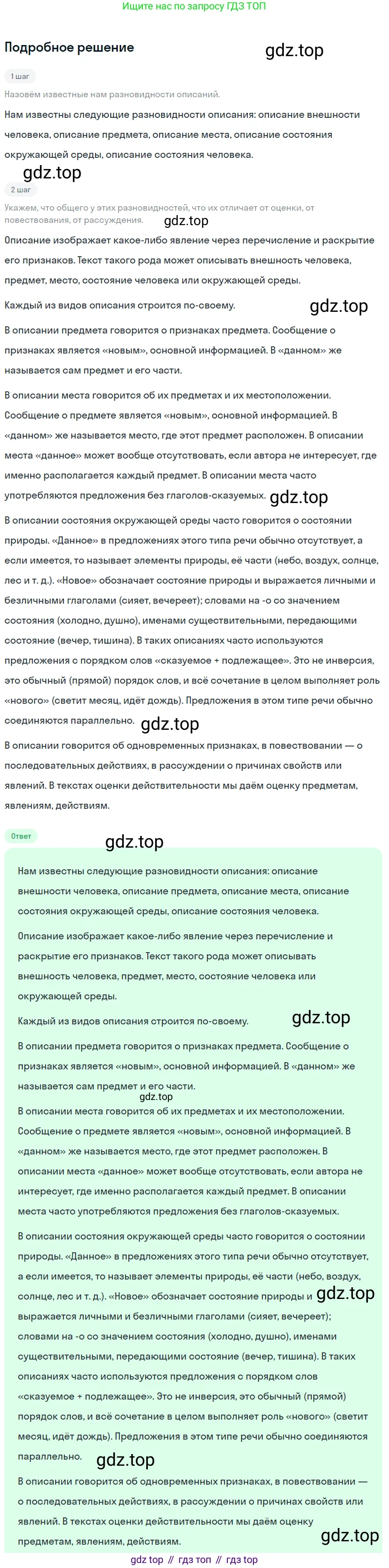 Ищите нас по запросу ГДЗ ТОП

Подробное решение

gdz.top

1 шаг

Назовём известные нам разновидности описаний.

Нам известны следующие разновидности описания: описание внешности человека, описание предмета, описание места, описание состояния окружающей среды, описание состояния человека.

gdz.top

2 шаг

Укажем, что общего у этих разновидностей, что их отличает от оценки, от повествования, от рассуждения.

gdz.top

Описание изображает какое-либо явление через перечисление и раскрытие его признаков. Текст такого рода может описывать внешность человека, предмет, место, состояние человека или окружающей среды.

Каждый из видов описания строится по-своему.

gdz.top

В описании предмета говорится о признаках предмета. Сообщение о признаках является «новым», основной информацией. В «данном» же называется сам предмет и его части.

В описании места говорится об их предметах и их местоположении. Сообщение о предмете является «новым», основной информацией. В «данном» же называется место, где этот предмет расположен. В описании места «данное» может вообще отсутствовать, если автора не интересует, где именно располагается каждый предмет. В описании места часто употребляются предложения без глаголов-сказуемых.

gdz.top

В описании состояния окружающей среды часто говорится о состоянии природы. «Данное» в предложениях этого типа речи обычно отсутствует, а если имеется, то называет элементы природы, её части (небо, воздух, солнце, лес и т. д.). «Новое» обозначает состояние природы и выражается личными и безличными глаголами (сияет, вечереет); словами на -о со значением состояния (холодно, душно), именами существительными, передающими состояние (вечер, тишина). В таких описаниях часто используются предложения с порядком слов «сказуемое + подлежащее». Это не инверсия, это обычный (прямой) порядок слов, и всё сочетание в целом выполняет роль «нового» (светит месяц, идёт дождь). Предложения в этом типе речи обычно соединяются параллельно.

gdz.top

В описании говорится об одновременных признаках, в повествовании — о последовательных действиях, в рассуждении о причинах свойств или явлений. В текстах оценки действительности мы даём оценку предметам, явлениям, действиям.

Ответ

gdz.top

Нам известны следующие разновидности описания: описание внешности человека, описание предмета, описание места, описание состояния окружающей среды, описание состояния человека.

Описание изображает какое-либо явление через перечисление и раскрытие его признаков. Текст такого рода может описывать внешность человека, предмет, место, состояние человека или окружающей среды.

Каждый из видов описания строится по-своему.

gdz.top

В описании предмета говорится о признаках предмета. Сообщение о признаках является «новым», основной информацией. В «данном» же называется сам предмет и его части.

gdz.top

В описании места говорится об их предметах и их местоположении. Сообщение о предмете является «новым», основной информацией. В «данном» же называется место, где этот предмет расположен. В описании места «данное» может вообще отсутствовать, если автора не интересует, где именно располагается каждый предмет. В описании места часто употребляются предложения без глаголов-сказуемых.

В описании состояния окружающей среды часто говорится о состоянии природы. «Данное» в предложениях этого типа речи обычно отсутствует, а если имеется, то называет элементы природы, её части (небо, воздух, солнце, лес и т. д.). «Новое» обозначает состояние природы и выражается личными и безличными глаголами (сияет, вечереет); словами на -о со значением состояния (холодно, душно), именами существительными, передающими состояние (вечер, тишина). В таких описаниях часто используются предложения с порядком слов «сказуемое + подлежащее». Это не инверсия, это обычный (прямой) порядок слов, и всё сочетание в целом выполняет роль «нового» (светит месяц, идёт дождь). Предложения в этом типе речи обычно соединяются параллельно.

gdz.top

gdz.top

В описании говорится об одновременных признаках, в повествовании — о последовательных действиях, в рассуждении о причинах свойств или явлений. В текстах оценки действительности мы даём оценку предметам, явлениям, действиям.

gdz.top

gdz top // гдз топ // гдз top